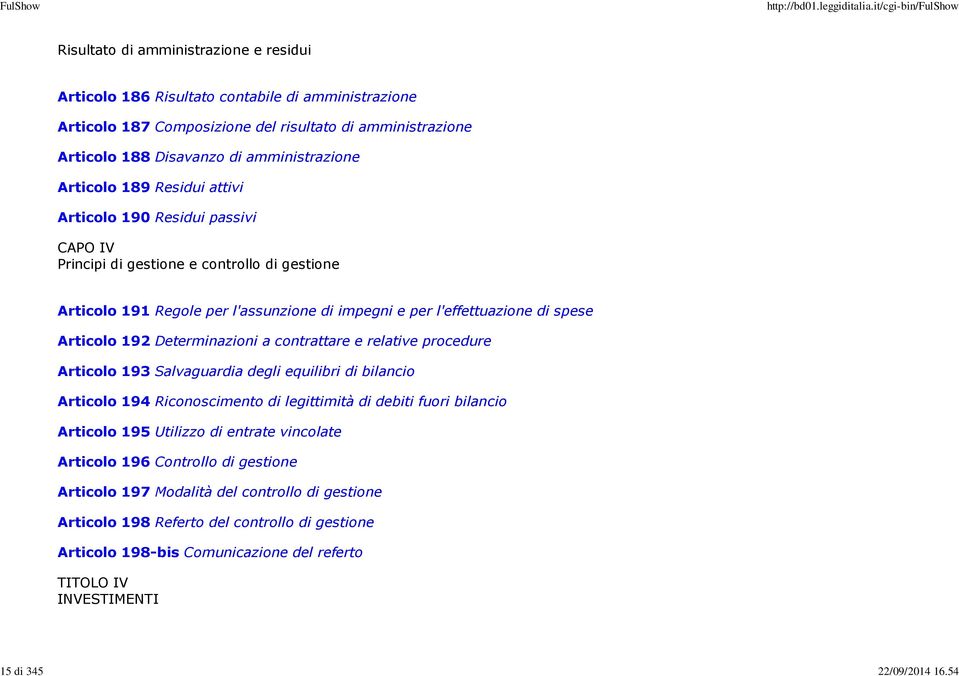 FulShow

http://bd01.leggiditalia.it/cgi-bin/FulShow

Risultato di amministrazione e residui

Articolo 186 Risultato contabile di amministrazione

Articolo 187 Composizione del risultato di amministrazione

Articolo 188 Disavanzo di amministrazione

Articolo 189 Residui attivi

Articolo 190 Residui passivi

CAPO IV
Principi di gestione e controllo di gestione

Articolo 191 Regole per l'assunzione di impegni e per l'effettuazione di spese

Articolo 192 Determinazioni a contrattare e relative procedure

Articolo 193 Salvaguardia degli equilibri di bilancio

Articolo 194 Riconoscimento di legittimità di debiti fuori bilancio

Articolo 195 Utilizzo di entrate vincolate

Articolo 196 Controllo di gestione

Articolo 197 Modalità del controllo di gestione

Articolo 198 Referto del controllo di gestione

Articolo 198-bis Comunicazione del referto

TITOLO IV
INVESTIMENTI

15 di 345

22/09/2014 16.54